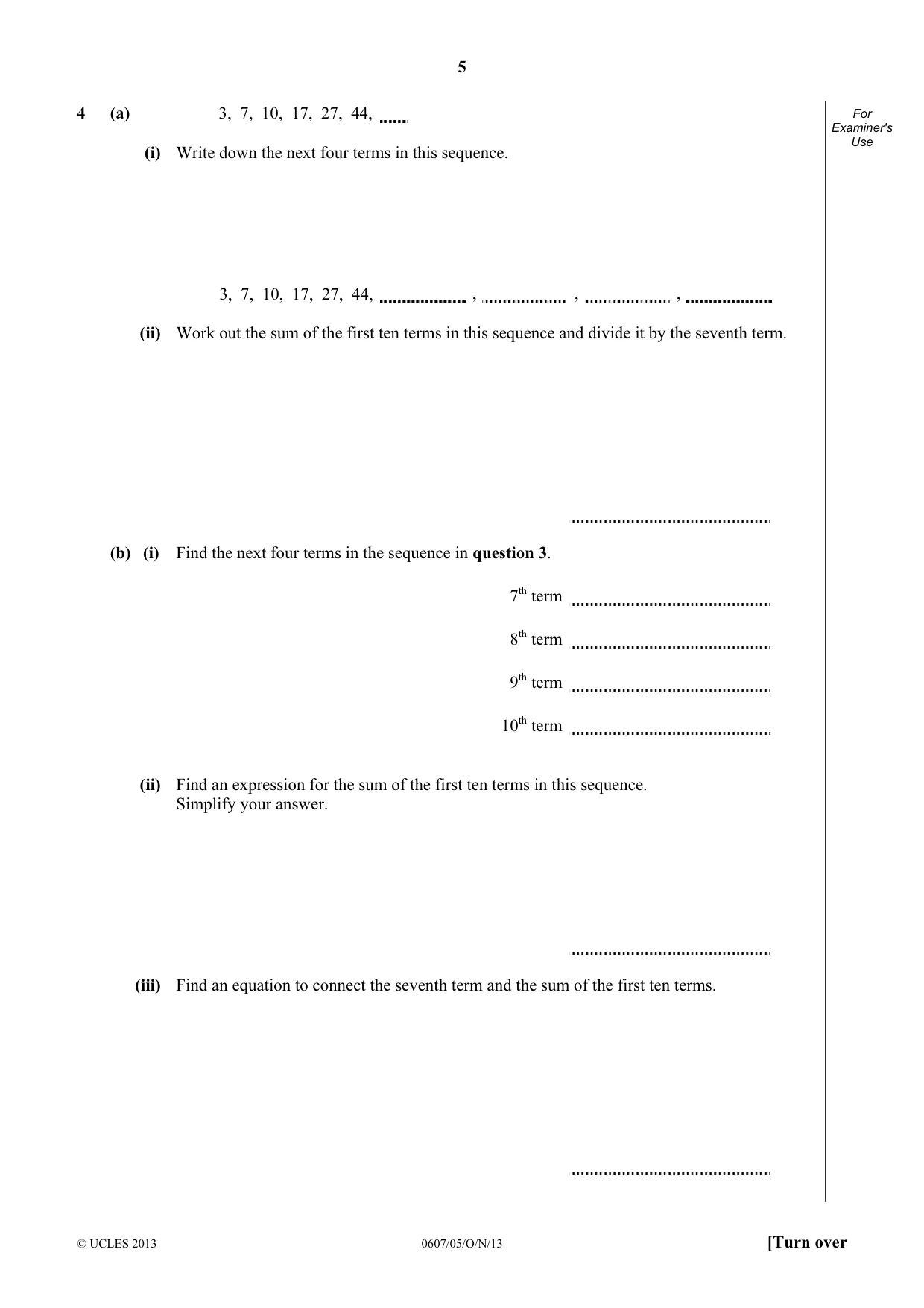 5

For Examiner's Use

4 (a) 3, 7, 10, 17, 27, 44, ____

(i) Write down the next four terms in this sequence.

3, 7, 10, 17, 27, 44, ____ , ____ , ____ , ____

(ii) Work out the sum of the first ten terms in this sequence and divide it by the seventh term.

____

(b) (i) Find the next four terms in the sequence in question 3.

7th term ____

8th term ____

9th term ____

10th term ____

(ii) Find an expression for the sum of the first ten terms in this sequence.
Simplify your answer.

____

(iii) Find an equation to connect the seventh term and the sum of the first ten terms.

____

© UCLES 2013 0607/05/O/N/13 [Turn over